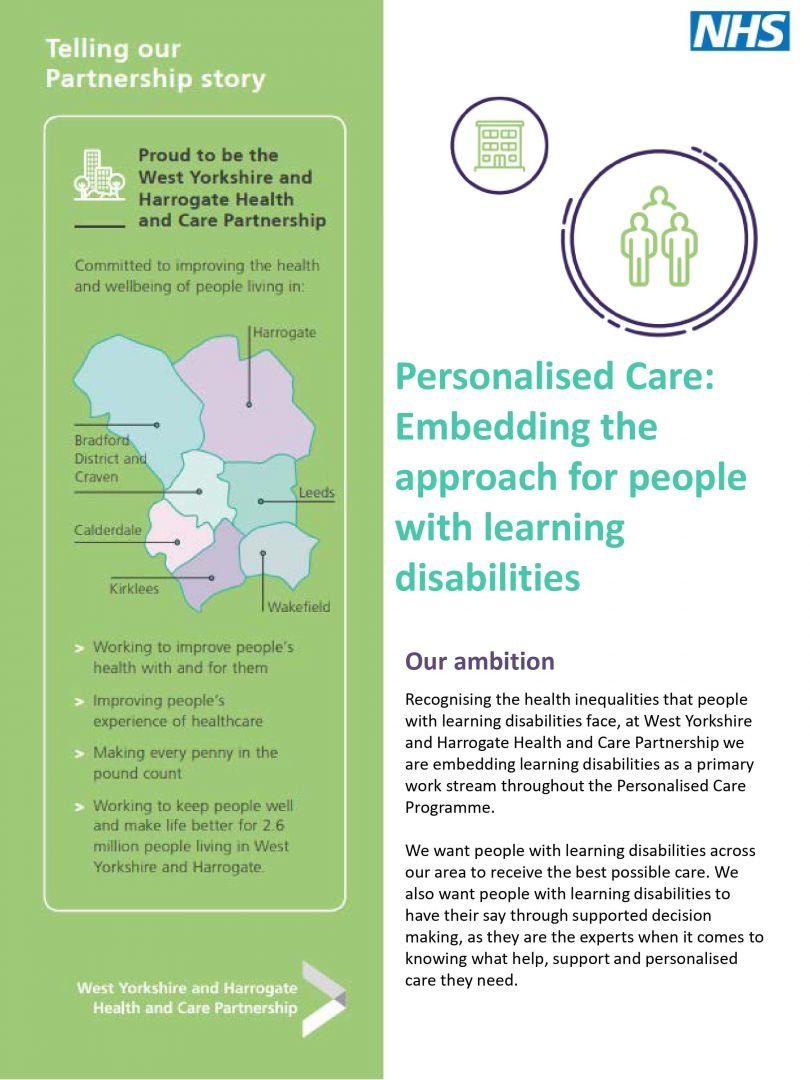 Telling our Partnership story

Proud to be the West Yorkshire and Harrogate Health and Care Partnership

Committed to improving the health and wellbeing of people living in:

Harrogate

Bradford District and Craven

Leeds

Calderdale

Kirklees

Wakefield

> Working to improve people's health with and for them

> Improving people's experience of healthcare

> Making every penny in the pound count

> Working to keep people well and make life better for 2.6 million people living in West Yorkshire and Harrogate.

West Yorkshire and Harrogate Health and Care Partnership

NHS

Personalised Care: Embedding the approach for people with learning disabilities

Our ambition

Recognising the health inequalities that people with learning disabilities face, at West Yorkshire and Harrogate Health and Care Partnership we are embedding learning disabilities as a primary work stream throughout the Personalised Care Programme.

We want people with learning disabilities across our area to receive the best possible care. We also want people with learning disabilities to have their say through supported decision making, as they are the experts when it comes to knowing what help, support and personalised care they need.